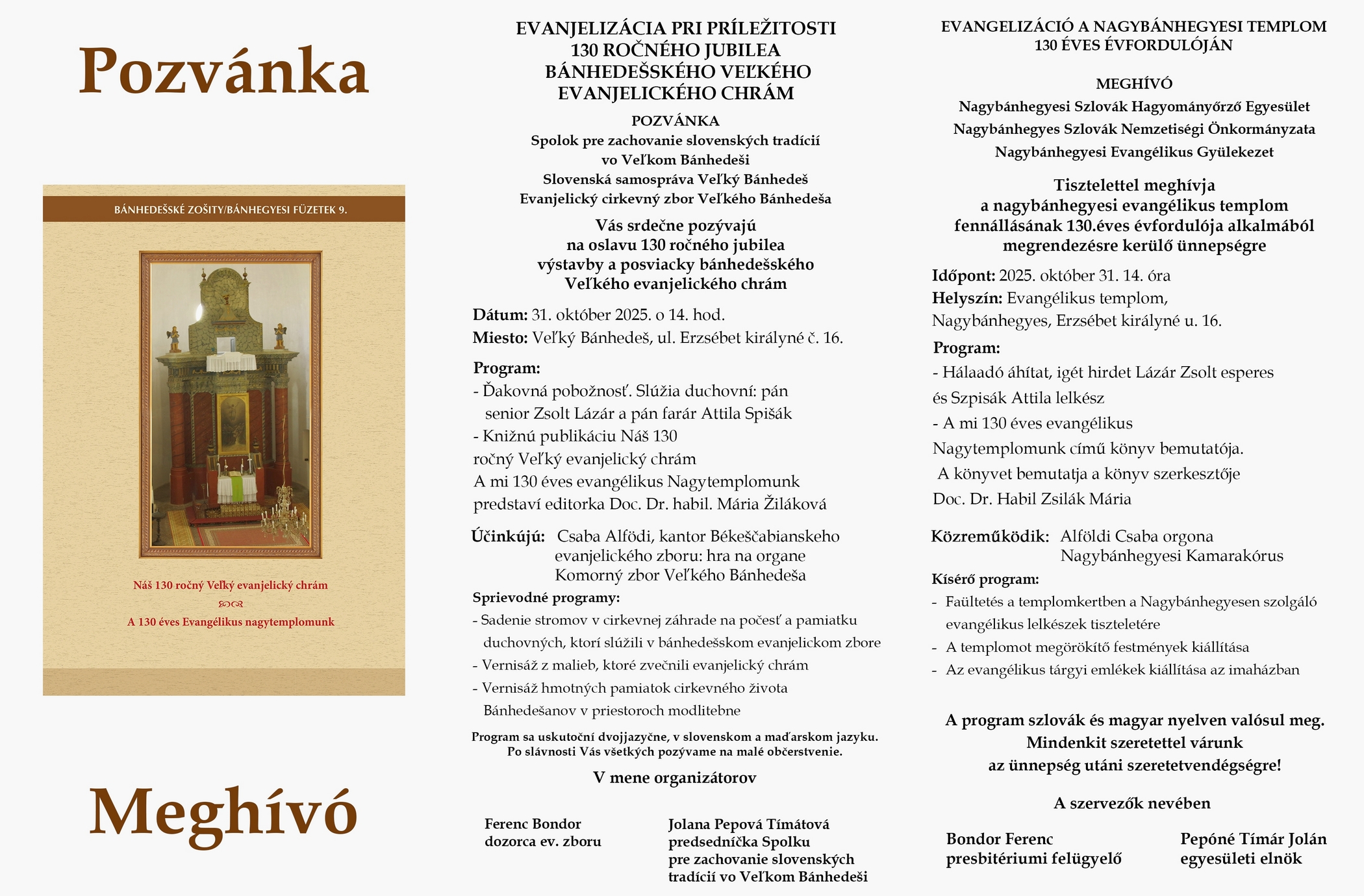 Pozvánka

BÁNHEDEŠSKÉ ZOŠITY/BÁNHEGYESI FÜZETEK 9.

Náš 130 ročný Veľký evanjelický chrám

A 130 éves Evangélikus nagytemplomunk

Meghívó

EVANJELIZÁCIA PRI PRÍLEŽITOSTI 130 ROČNÉHO JUBILEA BÁNHEDEŠSKÉHO VEĽKÉHO EVANJELICKÉHO CHRÁM

POZVÁNKA
Spolok pre zachovanie slovenských tradícií vo Veľkom Bánhedeši
Slovenská samospráva Veľký Bánhedeš
Evanjelický cirkevný zbor Veľkého Bánhedeša

Vás srdečne pozývajú na oslavu 130 ročného jubilea výstavby a posviacky bánhedešského Veľkého evanjelického chrám

Dátum: 31. október 2025. o 14. hod.
Miesto: Veľký Bánhedeš, ul. Erzsébet királyné č. 16.

Program:
- Ďakovná pobožnosť. Slúžia duchovní: pán senior Zsolt Lázár a pán farár Attila Spišák
- Knižnú publikáciu Náš 130 ročný Veľký evanjelický chrám
A mi 130 éves evangélikus Nagytemplomunk predstaví editorka Doc. Dr. habil. Mária Žiláková

Účinkújú: Csaba Alfödi, kantor Békeščabianskeho evanjelického zboru: hra na organe
Komorný zbor Veľkého Bánhedeša

Sprievodné programy:
- Sadenie stromov v cirkevnej záhrade na počesť a pamiatku duchovných, ktorí slúžili v bánhedešskom evanjelickom zbore
- Vernisáž z malieb, ktoré zvečnili evanjelický chrám
- Vernisáž hmotných pamiatok cirkevného života Bánhedešanov v priestoroch modlitebne

Program sa uskutoční dvojjazyčne, v slovenskom a maďarskom jazyku.
Po slávnosti Vás všetkých pozývame na malé občerstvenie.

V mene organizátorov

Ferenc Bondor
dozorca ev. zboru

Jolana Pepová Tímátová
predsedníčka Spolku pre zachovanie slovenských tradícií vo Veľkom Bánhedeši

EVANGELIZÁCIÓ A NAGYBÁNHEGYESI TEMPLOM 130 ÉVES ÉVFORDULÓJÁN

MEGHÍVÓ
Nagybánhegyesi Szlovák Hagyományőrző Egyesület
Nagybánhegyes Szlovák Nemzetiségi Önkormányzata
Nagybánhegyesi Evangélikus Gyülekezet

Tisztelettel meghívja a nagybánhegyesi evangélikus templom fennállásának 130.éves évfordulója alkalmából megrendezésre kerülő ünnepségre

Időpont: 2025. október 31. 14. óra
Helyszín: Evangélikus templom, Nagybánhegyes, Erzsébet királyné u. 16.

Program:
- Hálaadó áhítat, igét hirdet Lázár Zsolt esperes és Szpisák Attila lelkész
- A mi 130 éves evangélikus Nagytemplomunk című könyv bemutatója.
A könyvet bemutatja a könyv szerkesztője Doc. Dr. Habil Zsilák Mária

Közreműködik: Alföldi Csaba orgona
Nagybánhegyesi Kamarakórus

Kísérő program:
- Faültetés a templomkertben a Nagybánhegyesen szolgáló evangélikus lelkészek tiszteletére
- A templomot megörökítő festmények kiállítása
- Az evangélikus tárgyi emlékek kiállítása az imaházban

A program szlovák és magyar nyelven valósul meg.
Mindenkit szeretettel várunk az ünnepség utáni szeretetvendégségre!

A szervezők nevében

Bondor Ferenc
presbitériumi felügyelő

Pepóné Tímár Jolán
egyesületi elnök